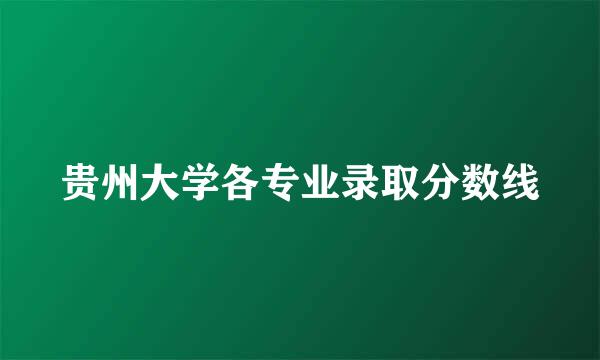 贵州大学各专业录取分数线